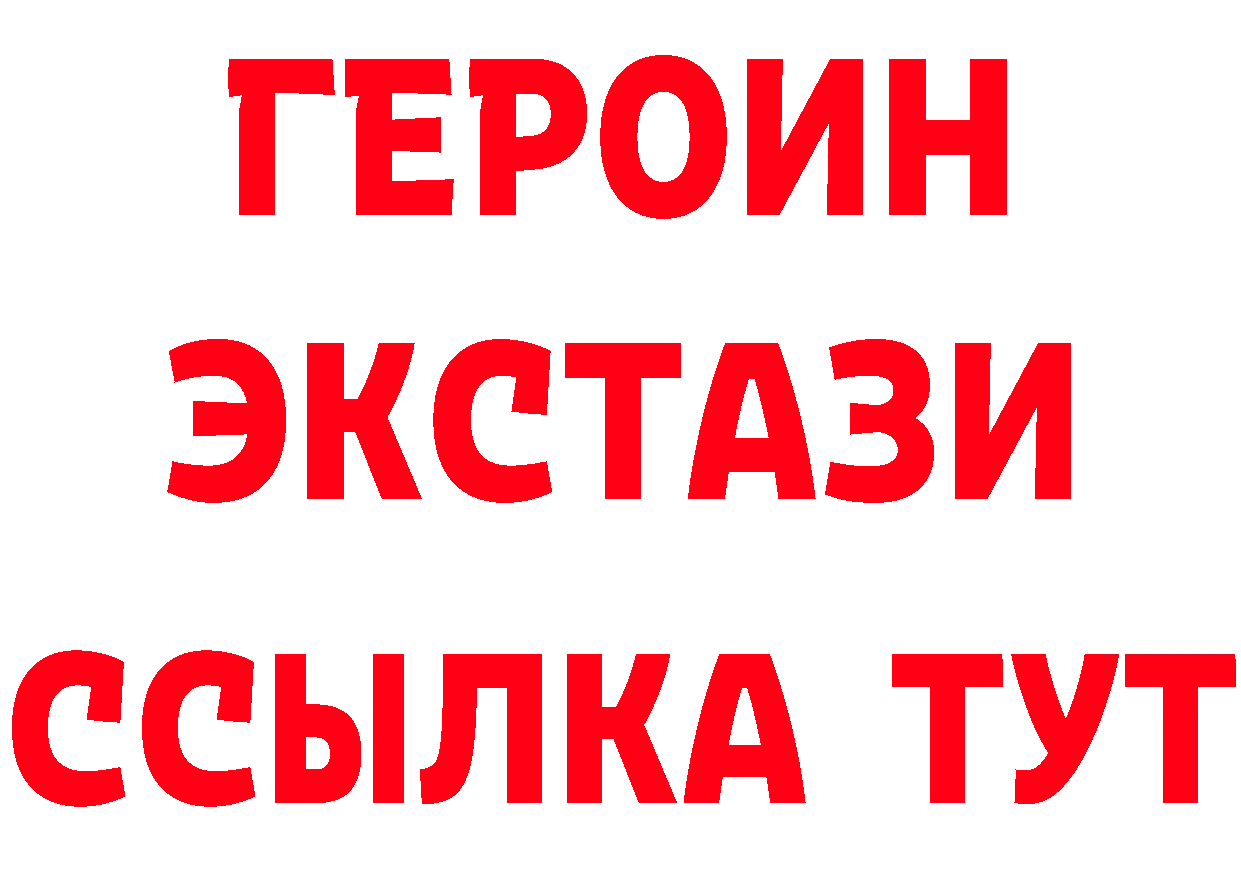 ГЕРОИН ЭКСТАЗИ ССЫЛКА ТУТ